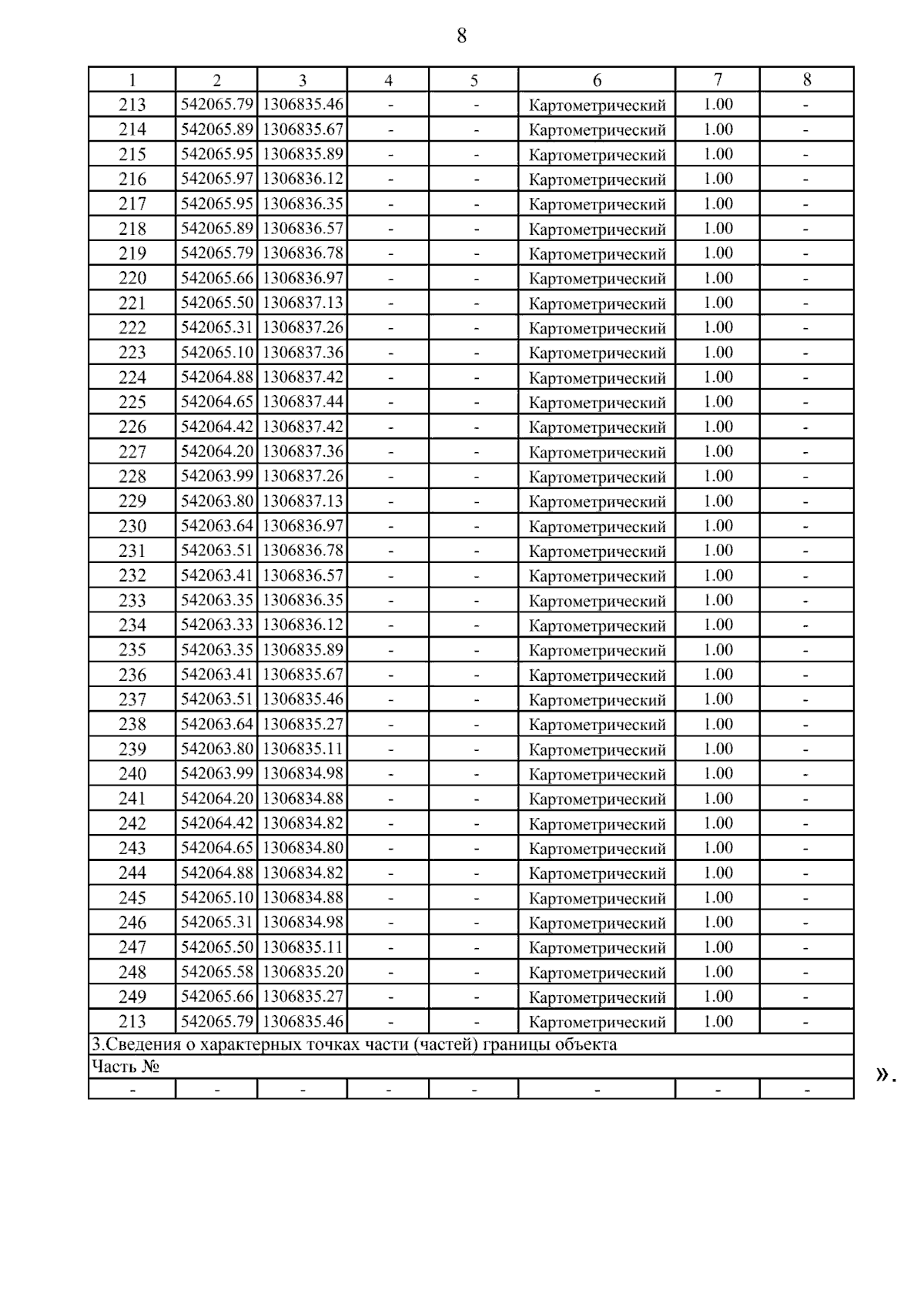 8

| 1 | 2 | 3 | 4 | 5 | 6 | 7 | 8 |
|---|---|---|---|---|---|---|---|
| 213 | 542065.79 | 1306835.46 | - | - | Картометрический | 1.00 | - |
| 214 | 542065.89 | 1306835.67 | - | - | Картометрический | 1.00 | - |
| 215 | 542065.95 | 1306835.89 | - | - | Картометрический | 1.00 | - |
| 216 | 542065.97 | 1306836.12 | - | - | Картометрический | 1.00 | - |
| 217 | 542065.95 | 1306836.35 | - | - | Картометрический | 1.00 | - |
| 218 | 542065.89 | 1306836.57 | - | - | Картометрический | 1.00 | - |
| 219 | 542065.79 | 1306836.78 | - | - | Картометрический | 1.00 | - |
| 220 | 542065.66 | 1306836.97 | - | - | Картометрический | 1.00 | - |
| 221 | 542065.50 | 1306837.13 | - | - | Картометрический | 1.00 | - |
| 222 | 542065.31 | 1306837.26 | - | - | Картометрический | 1.00 | - |
| 223 | 542065.10 | 1306837.36 | - | - | Картометрический | 1.00 | - |
| 224 | 542064.88 | 1306837.42 | - | - | Картометрический | 1.00 | - |
| 225 | 542064.65 | 1306837.44 | - | - | Картометрический | 1.00 | - |
| 226 | 542064.42 | 1306837.42 | - | - | Картометрический | 1.00 | - |
| 227 | 542064.20 | 1306837.36 | - | - | Картометрический | 1.00 | - |
| 228 | 542063.99 | 1306837.26 | - | - | Картометрический | 1.00 | - |
| 229 | 542063.80 | 1306837.13 | - | - | Картометрический | 1.00 | - |
| 230 | 542063.64 | 1306836.97 | - | - | Картометрический | 1.00 | - |
| 231 | 542063.51 | 1306836.78 | - | - | Картометрический | 1.00 | - |
| 232 | 542063.41 | 1306836.57 | - | - | Картометрический | 1.00 | - |
| 233 | 542063.35 | 1306836.35 | - | - | Картометрический | 1.00 | - |
| 234 | 542063.33 | 1306836.12 | - | - | Картометрический | 1.00 | - |
| 235 | 542063.35 | 1306835.89 | - | - | Картометрический | 1.00 | - |
| 236 | 542063.41 | 1306835.67 | - | - | Картометрический | 1.00 | - |
| 237 | 542063.51 | 1306835.46 | - | - | Картометрический | 1.00 | - |
| 238 | 542063.64 | 1306835.27 | - | - | Картометрический | 1.00 | - |
| 239 | 542063.80 | 1306835.11 | - | - | Картометрический | 1.00 | - |
| 240 | 542063.99 | 1306834.98 | - | - | Картометрический | 1.00 | - |
| 241 | 542064.20 | 1306834.88 | - | - | Картометрический | 1.00 | - |
| 242 | 542064.42 | 1306834.82 | - | - | Картометрический | 1.00 | - |
| 243 | 542064.65 | 1306834.80 | - | - | Картометрический | 1.00 | - |
| 244 | 542064.88 | 1306834.82 | - | - | Картометрический | 1.00 | - |
| 245 | 542065.10 | 1306834.88 | - | - | Картометрический | 1.00 | - |
| 246 | 542065.31 | 1306834.98 | - | - | Картометрический | 1.00 | - |
| 247 | 542065.50 | 1306835.11 | - | - | Картометрический | 1.00 | - |
| 248 | 542065.58 | 1306835.20 | - | - | Картометрический | 1.00 | - |
| 249 | 542065.66 | 1306835.27 | - | - | Картометрический | 1.00 | - |
| 213 | 542065.79 | 1306835.46 | - | - | Картометрический | 1.00 | - |
| 3.Сведения о характерных точках части (частей) границы объекта | | | | | | | |
| Часть № | | | | | | | |
| - | - | - | - | - | - | - | - |

».